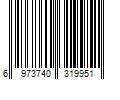 6 973740 319951